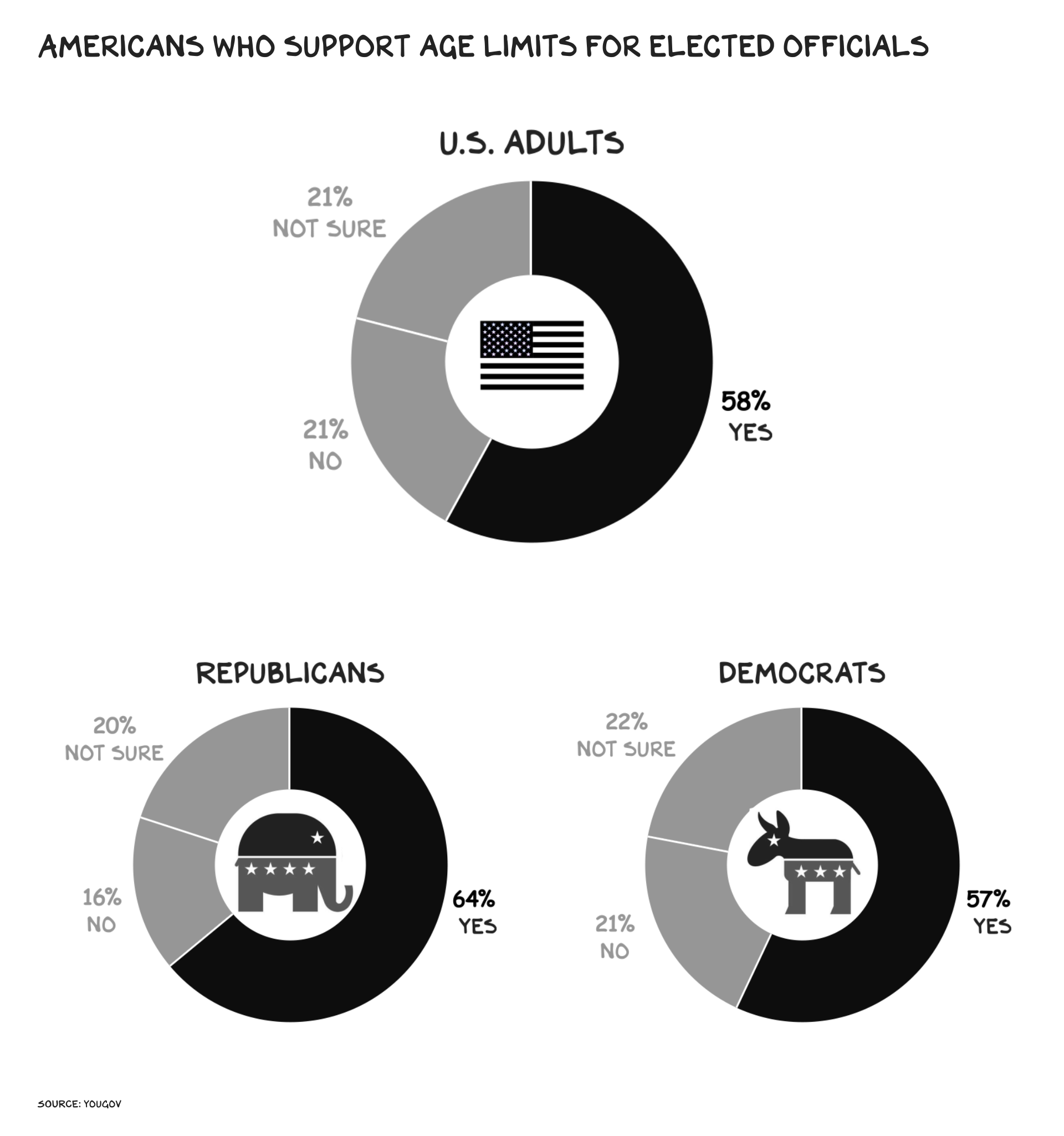 AMERICANS WHO SUPPORT AGE LIMITS FOR ELECTED OFFICIALS

U.S. ADULTS

21%
NOT SURE

21%
NO

58%
YES

REPUBLICANS

20%
NOT SURE

16%
NO

64%
YES

DEMOCRATS

22%
NOT SURE

21%
NO

57%
YES

SOURCE: YOUGOV